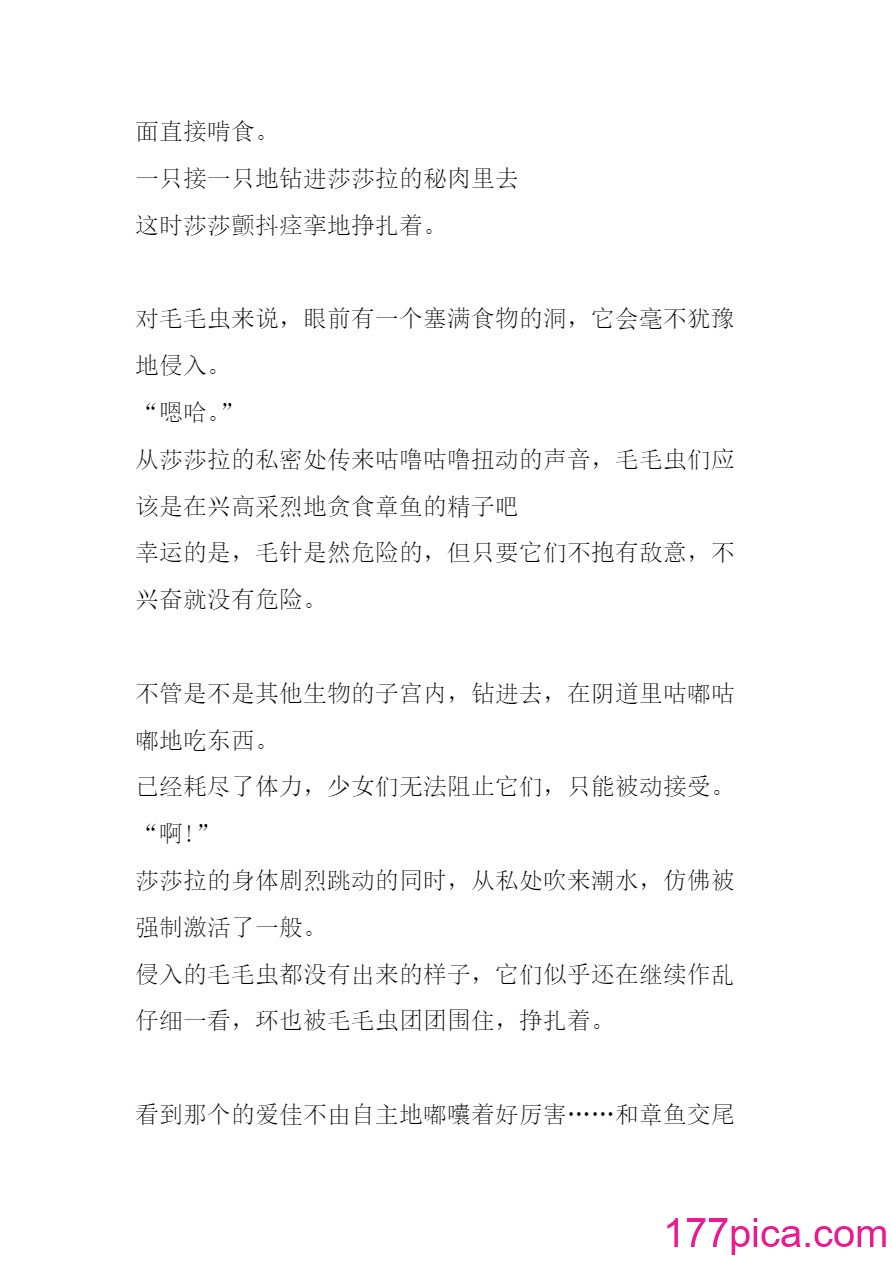 面直接啃食。
一只接一只地钻进莎莎拉的秘肉里去
这时莎莎颤抖痉挛地挣扎着。

对毛毛虫来说，眼前有一个塞满食物的洞，它会毫不犹豫地侵入。
“嗯哈。”
从莎莎拉的私密处传来咕噜咕噜扭动的声音，毛毛虫们应该是在兴高采烈地贪食章鱼的精子吧
幸运的是，毛针是然危险的，但只要它们不抱有敌意，不兴奋就没有危险。

不管是不是其他生物的子宫内，钻进去，在阴道里咕嘟咕嘟地吃东西。
已经耗尽了体力，少女们无法阻止它们，只能被动接受。
“啊！”
莎莎拉的身体剧烈跳动的同时，从私处吹来潮水，仿佛被强制激活了一般。
侵入的毛毛虫都没有出来的样子，它们似乎还在继续作乱
仔细一看，环也被毛毛虫团团围住，挣扎着。

看到那个的爱佳不由自主地嘟囔着好厉害……和章鱼交尾

177pica.com